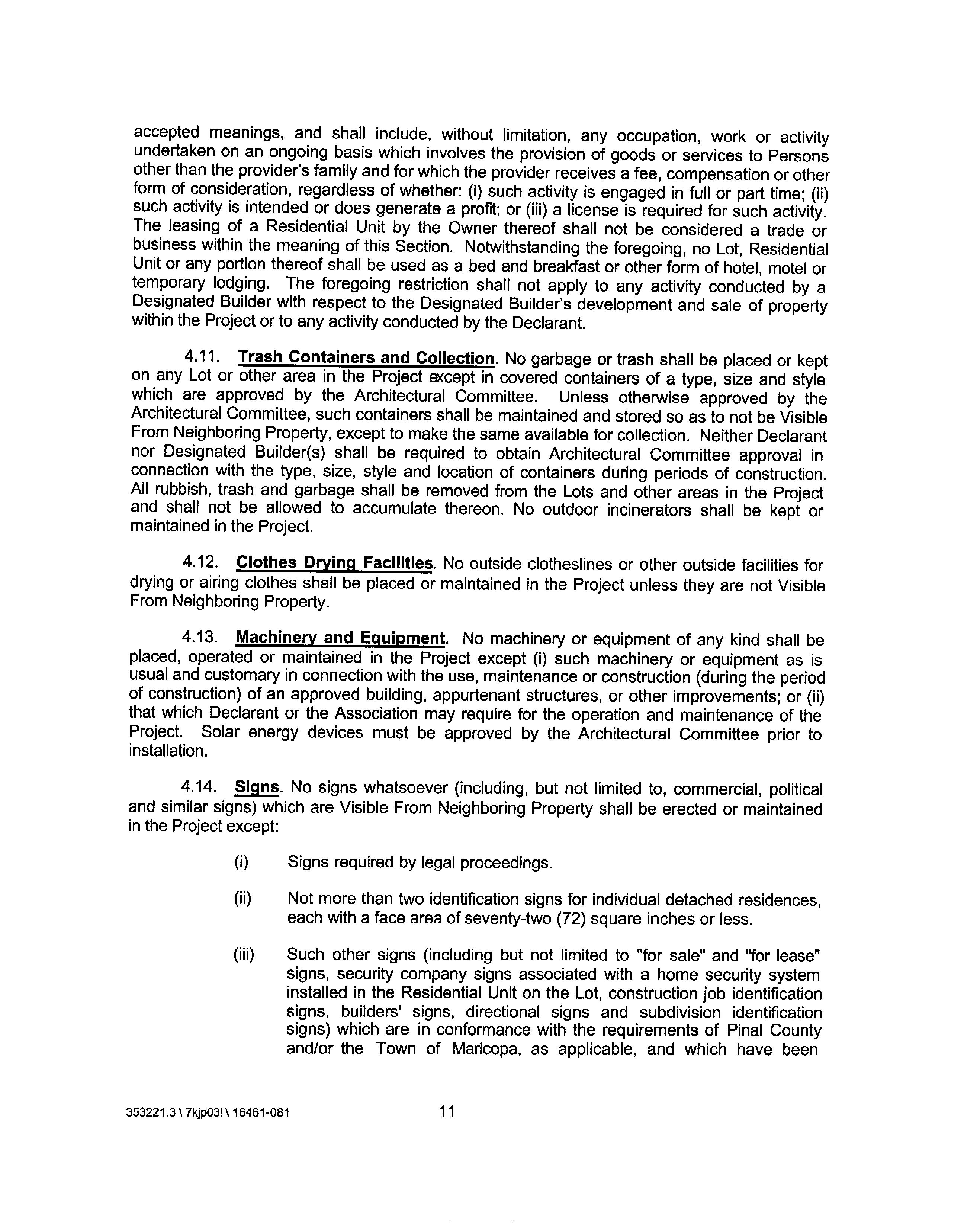 accepted meanings, and shall include, without limitation, any occupation, work or activity undertaken on an ongoing basis which involves the provision of goods or services to Persons other than the provider's family and for which the provider receives a fee, compensation or other form of consideration, regardless of whether: (i) such activity is engaged in full or part time; (ii) such activity is intended or does generate a profit; or (iii) a license is required for such activity. The leasing of a Residential Unit by the Owner thereof shall not be considered a trade or business within the meaning of this Section. Notwithstanding the foregoing, no Lot, Residential Unit or any portion thereof shall be used as a bed and breakfast or other form of hotel, motel or temporary lodging. The foregoing restriction shall not apply to any activity conducted by a Designated Builder with respect to the Designated Builder's development and sale of property within the Project or to any activity conducted by the Declarant.

4.11. Trash Containers and Collection. No garbage or trash shall be placed or kept on any Lot or other area in the Project except in covered containers of a type, size and style which are approved by the Architectural Committee. Unless otherwise approved by the Architectural Committee, such containers shall be maintained and stored so as to not be Visible From Neighboring Property, except to make the same available for collection. Neither Declarant nor Designated Builder(s) shall be required to obtain Architectural Committee approval in connection with the type, size, style and location of containers during periods of construction. All rubbish, trash and garbage shall be removed from the Lots and other areas in the Project and shall not be allowed to accumulate thereon. No outdoor incinerators shall be kept or maintained in the Project.

4.12. Clothes Drying Facilities. No outside clotheslines or other outside facilities for drying or airing clothes shall be placed or maintained in the Project unless they are not Visible From Neighboring Property.

4.13. Machinery and Equipment. No machinery or equipment of any kind shall be placed, operated or maintained in the Project except (i) such machinery or equipment as is usual and customary in connection with the use, maintenance or construction (during the period of construction) of an approved building, appurtenant structures, or other improvements; or (ii) that which Declarant or the Association may require for the operation and maintenance of the Project. Solar energy devices must be approved by the Architectural Committee prior to installation.

4.14. Signs. No signs whatsoever (including, but not limited to, commercial, political and similar signs) which are Visible From Neighboring Property shall be erected or maintained in the Project except:

(i) Signs required by legal proceedings.

(ii) Not more than two identification signs for individual detached residences, each with a face area of seventy-two (72) square inches or less.

(iii) Such other signs (including but not limited to "for sale" and "for lease" signs, security company signs associated with a home security system installed in the Residential Unit on the Lot, construction job identification signs, builders' signs, directional signs and subdivision identification signs) which are in conformance with the requirements of Pinal County and/or the Town of Maricopa, as applicable, and which have been

353221.3 \ 7kjp03! \ 16461-081 11